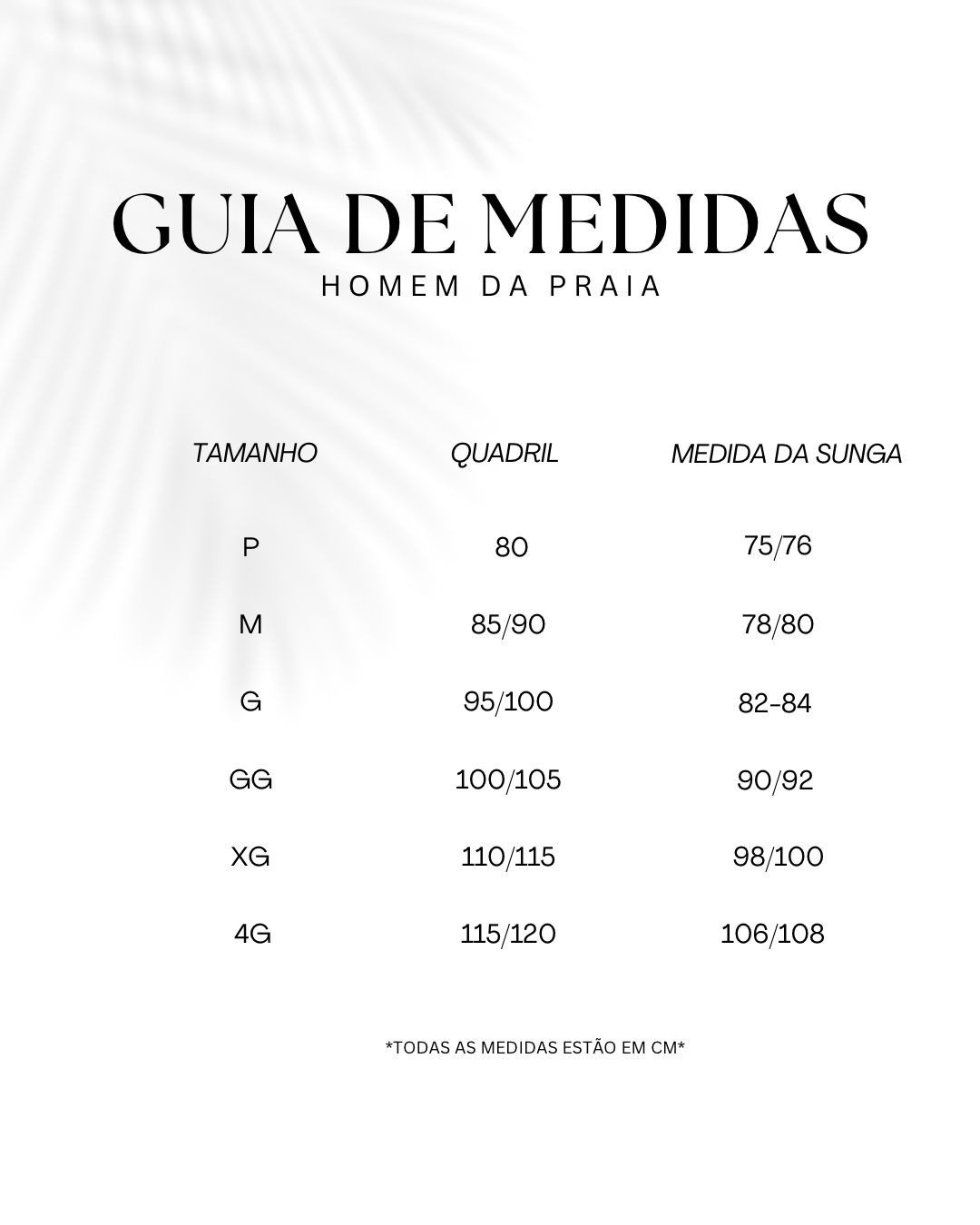 GUIA DE MEDIDAS
HOMEM DA PRAIA

| TAMANHO | QUADRIL | MEDIDA DA SUNGA |
|---|---|---|
| P | 80 | 75/76 |
| M | 85/90 | 78/80 |
| G | 95/100 | 82-84 |
| GG | 100/105 | 90/92 |
| XG | 110/115 | 98/100 |
| 4G | 115/120 | 106/108 |

*TODAS AS MEDIDAS ESTÃO EM CM*